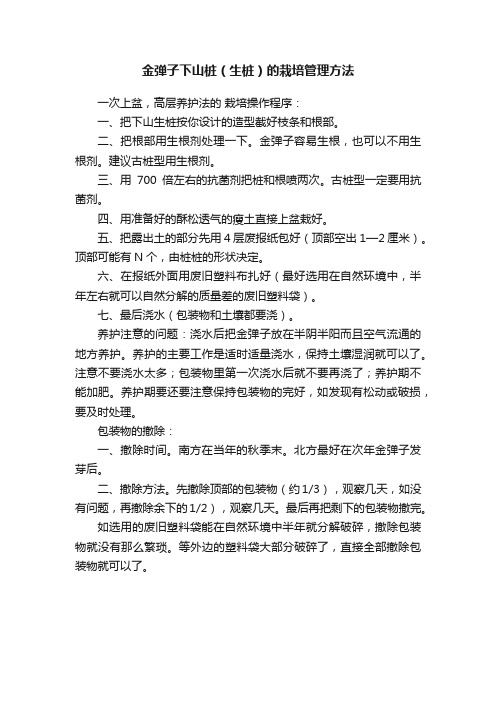 金弹子下山桩（生桩）的栽培管理方法

一次上盆，高层养护法的 栽培操作程序：

一、把下山生桩按你设计的造型截好枝条和根部。

二、把根部用生根剂处理一下。金弹子容易生根，也可以不用生根剂。建议古桩型用生根剂。

三、用 700 倍左右的抗菌剂把桩和根喷两次。古桩型一定要用抗菌剂。

四、用准备好的酥松透气的瘦土直接上盆栽好。

五、把露出土的部分先用 4 层废报纸包好（顶部空出 1—2 厘米）。顶部可能有 N 个，由桩桩的形状决定。

六、在报纸外面用废旧塑料布扎好（最好选用在自然环境中，半年左右就可以自然分解的质量差的废旧塑料袋）。

七、最后浇水（包装物和土壤都要浇）。

养护注意的问题：浇水后把金弹子放在半阴半阳而且空气流通的地方养护。养护的主要工作是适时适量浇水，保持土壤湿润就可以了。注意不要浇水太多；包装物里第一次浇水后就不要再浇了；养护期不能加肥。养护期要还要注意保持包装物的完好，如发现有松动或破损，要及时处理。

包装物的撤除：

一、撤除时间。南方在当年的秋季末。北方最好在次年金弹子发芽后。

二、撤除方法。先撤除顶部的包装物（约 1/3），观察几天，如没有问题，再撤除余下的 1/2），观察几天。最后再把剩下的包装物撤完。

如选用的废旧塑料袋能在自然环境中半年就分解破碎，撤除包装物就没有那么繁琐。等外边的塑料袋大部分破碎了，直接全部撤除包装物就可以了。